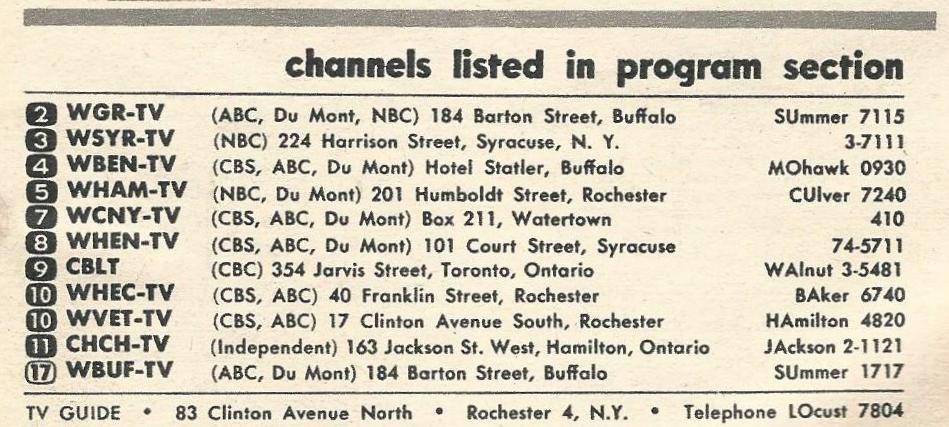 channels listed in program section

2 WGR-TV (ABC, Du Mont, NBC) 184 Barton Street, Buffalo SUmmer 7115
3 WSYR-TV (NBC) 224 Harrison Street, Syracuse, N. Y. 3-7111
4 WBEN-TV (CBS, ABC, Du Mont) Hotel Statler, Buffalo MOhawk 0930
5 WHAM-TV (NBC, Du Mont) 201 Humboldt Street, Rochester CUlver 7240
7 WCNY-TV (CBS, ABC, Du Mont) Box 211, Watertown 410
8 WHEN-TV (CBS, ABC, Du Mont) 101 Court Street, Syracuse 74-5711
9 CBLT (CBC) 354 Jarvis Street, Toronto, Ontario WAlnut 3-5481
10 WHEC-TV (CBS, ABC) 40 Franklin Street, Rochester BAker 6740
10 WVET-TV (CBS, ABC) 17 Clinton Avenue South, Rochester HAmilton 4820
11 CHCH-TV (Independent) 163 Jackson St. West, Hamilton, Ontario JAckson 2-1121
17 WBUF-TV (ABC, Du Mont) 184 Barton Street, Buffalo SUmmer 1717

TV GUIDE • 83 Clinton Avenue North • Rochester 4, N.Y. • Telephone LOcust 7804